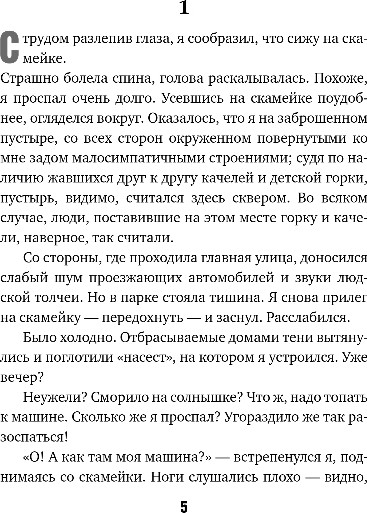 1

С трудом разлепив глаза, я сообразил, что сижу на скамейке.

Страшно болела спина, голова раскалывалась. Похоже, я проспал очень долго. Усевшись на скамейке поудобнее, огляделся вокруг. Оказалось, что я на заброшенном пустыре, со всех сторон окруженном повернутыми ко мне задом малосимпатичными строениями; судя по наличию жавшихся друг к другу качелей и детской горки, пустырь, видимо, считался здесь сквером. Во всяком случае, люди, поставившие на этом месте горку и качели, наверное, так считали.

Со стороны, где проходила главная улица, доносился слабый шум проезжающих автомобилей и звуки людской толчеи. Но в парке стояла тишина. Я снова прилег на скамейку — передохнуть — и заснул. Расслабился.

Было холодно. Отбрасываемые домами тени вытянулись и поглотили «насест», на котором я устроился. Уже вечер?

Неужели? Сморило на солнышке? Что ж, надо топать к машине. Сколько же я проспал? Угораздило же так разоспаться!

«О! А как там моя машина?» — встрепенулся я, поднимаясь со скамейки. Ноги слушались плохо — видно,

5